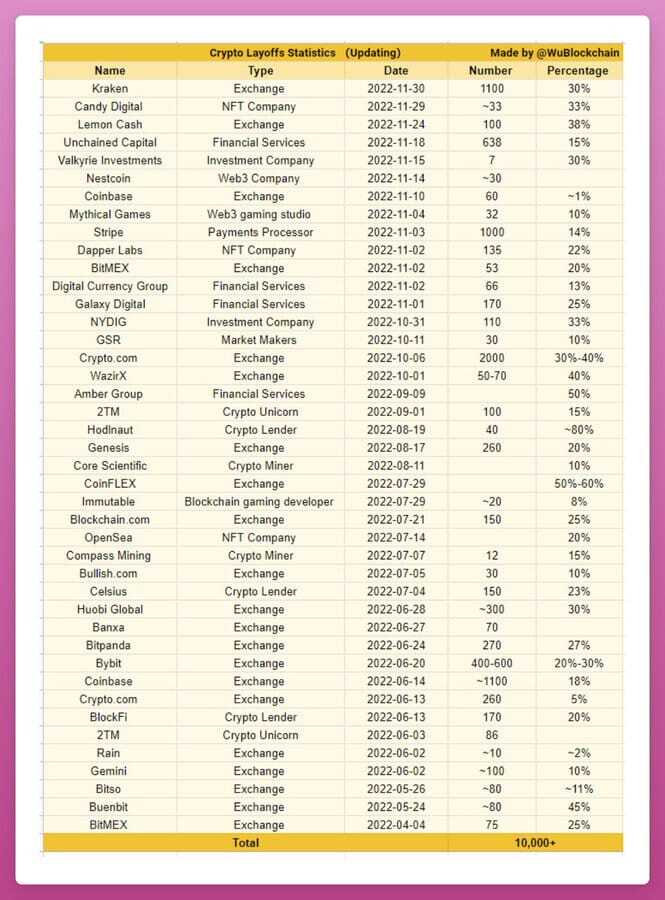 | | Crypto Layoffs Statistics (Updating) | | Made by @WuBlockchain | |
|---|---|---|---|---|
| Name | Type | Date | Number | Percentage |
| Kraken | Exchange | 2022-11-30 | 1100 | 30% |
| Candy Digital | NFT Company | 2022-11-29 | ~33 | 33% |
| Lemon Cash | Exchange | 2022-11-24 | 100 | 38% |
| Unchained Capital | Financial Services | 2022-11-18 | 638 | 15% |
| Valkyrie Investments | Investment Company | 2022-11-15 | 7 | 30% |
| Nestcoin | Web3 Company | 2022-11-14 | ~30 | |
| Coinbase | Exchange | 2022-11-10 | 60 | ~1% |
| Mythical Games | Web3 gaming studio | 2022-11-04 | 32 | 10% |
| Stripe | Payments Processor | 2022-11-03 | 1000 | 14% |
| Dapper Labs | NFT Company | 2022-11-02 | 135 | 22% |
| BitMEX | Exchange | 2022-11-02 | 53 | 20% |
| Digital Currency Group | Financial Services | 2022-11-02 | 66 | 13% |
| Galaxy Digital | Financial Services | 2022-11-01 | 170 | 25% |
| NYDIG | Investment Company | 2022-10-31 | 110 | 33% |
| GSR | Market Makers | 2022-10-11 | 30 | 10% |
| Crypto.com | Exchange | 2022-10-06 | 2000 | 30%-40% |
| WazirX | Exchange | 2022-10-01 | 50-70 | 40% |
| Amber Group | Financial Services | 2022-09-09 | | 50% |
| 2TM | Crypto Unicorn | 2022-09-01 | 100 | 15% |
| Hodlnaut | Crypto Lender | 2022-08-19 | 40 | ~80% |
| Genesis | Exchange | 2022-08-17 | 260 | 20% |
| Core Scientific | Crypto Miner | 2022-08-11 | | 10% |
| CoinFLEX | Exchange | 2022-07-29 | | 50%-60% |
| Immutable | Blockchain gaming developer | 2022-07-29 | ~20 | 8% |
| Blockchain.com | Exchange | 2022-07-21 | 150 | 25% |
| OpenSea | NFT Company | 2022-07-14 | | 20% |
| Compass Mining | Crypto Miner | 2022-07-07 | 12 | 15% |
| Bullish.com | Exchange | 2022-07-05 | 30 | 10% |
| Celsius | Crypto Lender | 2022-07-04 | 150 | 23% |
| Huobi Global | Exchange | 2022-06-28 | ~300 | 30% |
| Banxa | Exchange | 2022-06-27 | 70 | |
| Bitpanda | Exchange | 2022-06-24 | 270 | 27% |
| Bybit | Exchange | 2022-06-20 | 400-600 | 20%-30% |
| Coinbase | Exchange | 2022-06-14 | ~1100 | 18% |
| Crypto.com | Exchange | 2022-06-13 | 260 | 5% |
| BlockFi | Crypto Lender | 2022-06-13 | 170 | 20% |
| 2TM | Crypto Unicorn | 2022-06-03 | 86 | |
| Rain | Exchange | 2022-06-02 | ~10 | ~2% |
| Gemini | Exchange | 2022-06-02 | ~100 | 10% |
| Bitso | Exchange | 2022-05-26 | ~80 | ~11% |
| Buenbit | Exchange | 2022-05-24 | ~80 | 45% |
| BitMEX | Exchange | 2022-04-04 | 75 | 25% |
| | Total | | 10,000+ | |